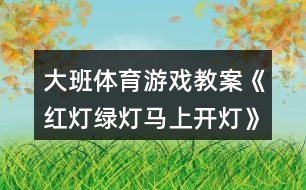 大班体育游戏教案《红灯绿灯马上开灯》